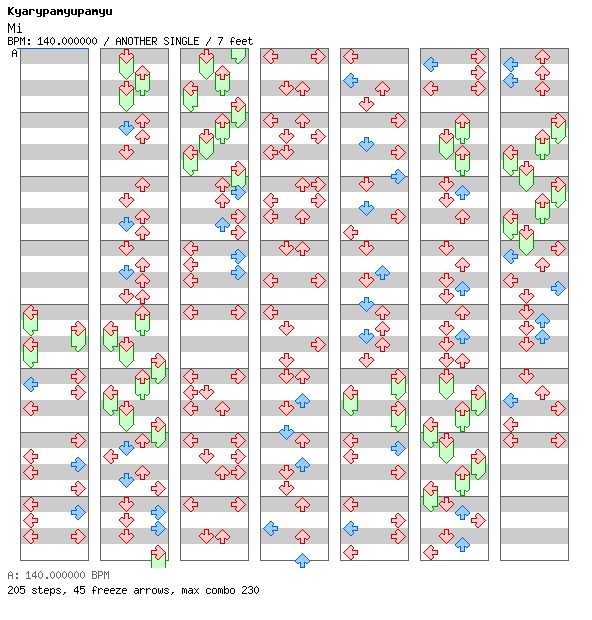 Kyarypamyupamyu
Mi
BPM: 140.000000 / ANOTHER SINGLE / 7 feet
A

A: 140.000000 BPM
205 steps, 45 freeze arrows, max combo 230